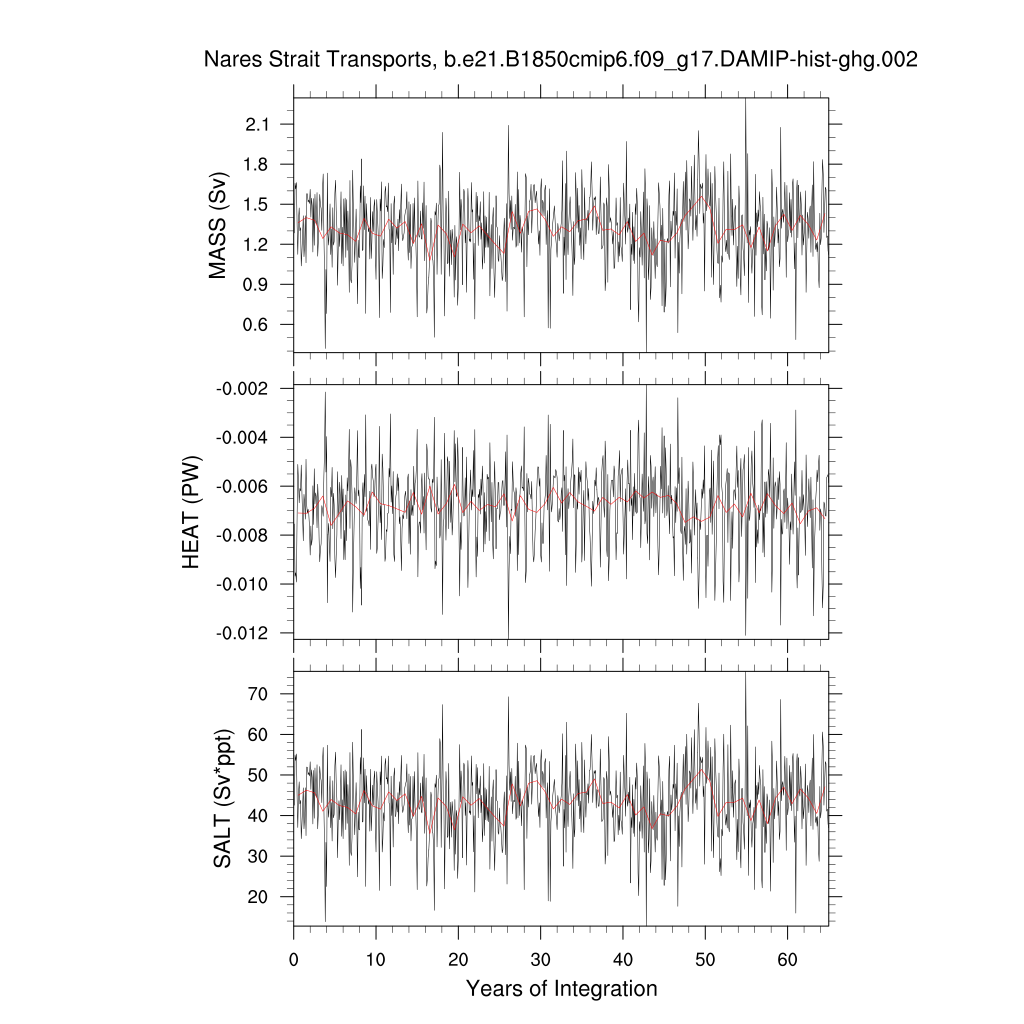 Nares Strait Transports, b.e21.B1850cmip6.f09_g17.DAMIP-hist-ghg.002

MASS (Sv)
2.1
1.8
1.5
1.2
0.9
0.6

HEAT (PW)
-0.002
-0.004
-0.006
-0.008
-0.010
-0.012

SALT (Sv*ppt)
70
60
50
40
30
20

0
10
20
30
40
50
60
Years of Integration